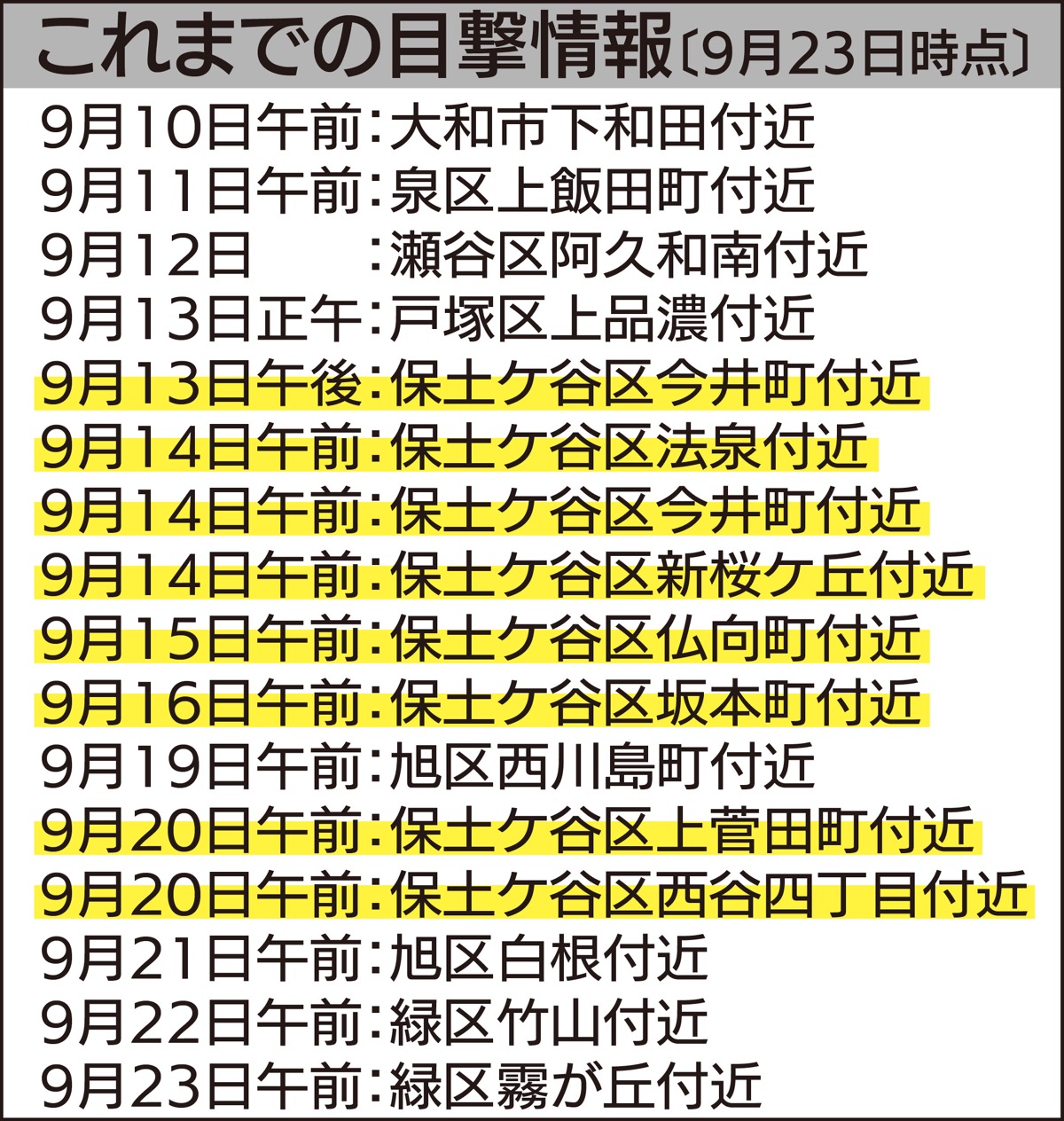 これまでの目撃情報〔9月23日時点〕

9月10日午前:大和市下和田付近
9月11日午前:泉区上飯田町付近
9月12日 :瀬谷区阿久和南付近
9月13日正午:戸塚区上品濃付近
9月13日午後:保土ケ谷区今井町付近
9月14日午前:保土ケ谷区法泉付近
9月14日午前:保土ケ谷区今井町付近
9月14日午前:保土ケ谷区新桜ケ丘付近
9月15日午前:保土ケ谷区仏向町付近
9月16日午前:保土ケ谷区坂本町付近
9月19日午前:旭区西川島町付近
9月20日午前:保土ケ谷区上菅田町付近
9月20日午前:保土ケ谷区西谷四丁目付近
9月21日午前:旭区白根付近
9月22日午前:緑区竹山付近
9月23日午前:緑区霧が丘付近